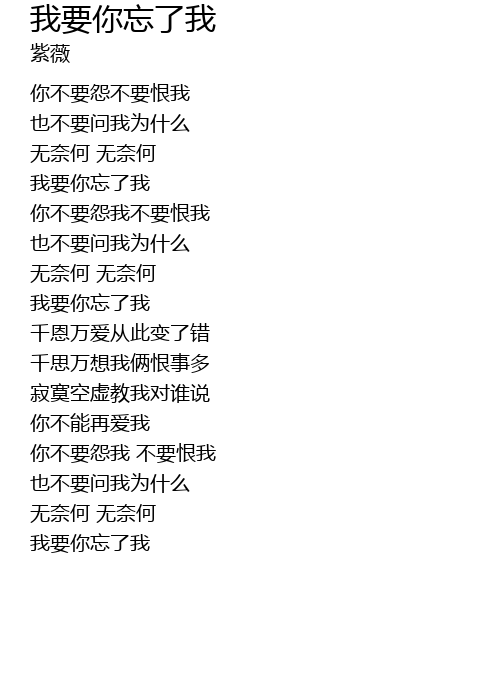 我要你忘了我
紫薇

你不要怨不要恨我
也不要问我为什么
无奈何 无奈何
我要你忘了我
你不要怨我不要恨我
也不要问我为什么
无奈何 无奈何
我要你忘了我
千恩万爱从此变了错
千思万想我俩恨事多
寂寞空虚教我对谁说
你不能再爱我
你不要怨我 不要恨我
也不要问我为什么
无奈何 无奈何
我要你忘了我